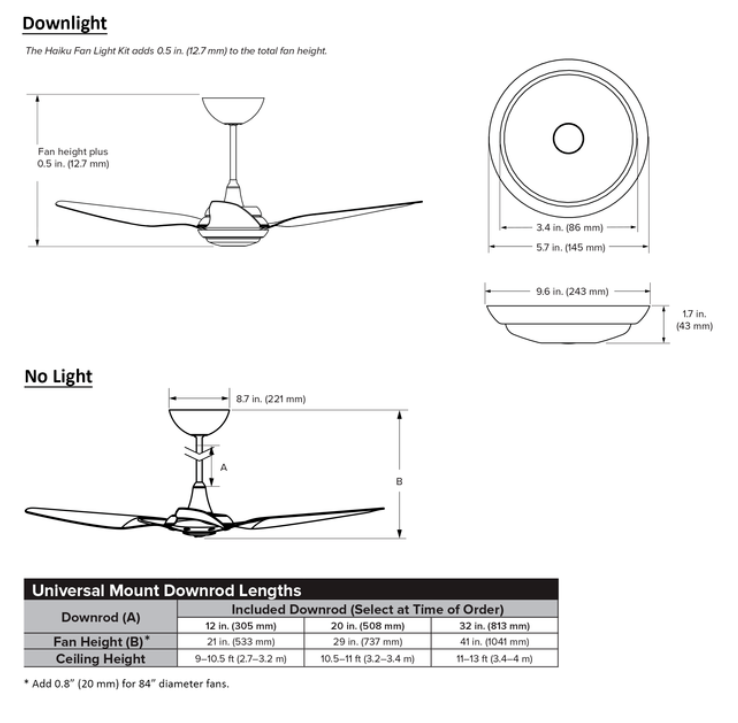 Downlight

The Haiku Fan Light Kit adds 0.5 in. (12.7 mm) to the total fan height.

Fan height plus 0.5 in. (12.7 mm)

3.4 in. (86 mm)

5.7 in. (145 mm)

9.6 in. (243 mm)

1.7 in. (43 mm)

No Light

8.7 in. (221 mm)

A

B

Universal Mount Downrod Lengths

| Downrod (A) | Included Downrod (Select at Time of Order) | | |
|---|---|---|---|
| | 12 in. (305 mm) | 20 in. (508 mm) | 32 in. (813 mm) |
| Fan Height (B)* | 21 in. (533 mm) | 29 in. (737 mm) | 41 in. (1041 mm) |
| Ceiling Height | 9–10.5 ft (2.7–3.2 m) | 10.5–11 ft (3.2–3.4 m) | 11–13 ft (3.4–4 m) |

* Add 0.8" (20 mm) for 84" diameter fans.